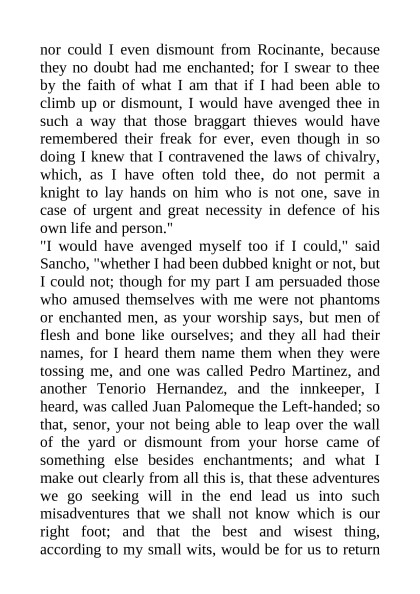 nor could I even dismount from Rocinante, because they no doubt had me enchanted; for I swear to thee by the faith of what I am that if I had been able to climb up or dismount, I would have avenged thee in such a way that those braggart thieves would have remembered their freak for ever, even though in so doing I knew that I contravened the laws of chivalry, which, as I have often told thee, do not permit a knight to lay hands on him who is not one, save in case of urgent and great necessity in defence of his own life and person."
"I would have avenged myself too if I could," said Sancho, "whether I had been dubbed knight or not, but I could not; though for my part I am persuaded those who amused themselves with me were not phantoms or enchanted men, as your worship says, but men of flesh and bone like ourselves; and they all had their names, for I heard them name them when they were tossing me, and one was called Pedro Martinez, and another Tenorio Hernandez, and the innkeeper, I heard, was called Juan Palomeque the Left-handed; so that, senor, your not being able to leap over the wall of the yard or dismount from your horse came of something else besides enchantments; and what I make out clearly from all this is, that these adventures we go seeking will in the end lead us into such misadventures that we shall not know which is our right foot; and that the best and wisest thing, according to my small wits, would be for us to return